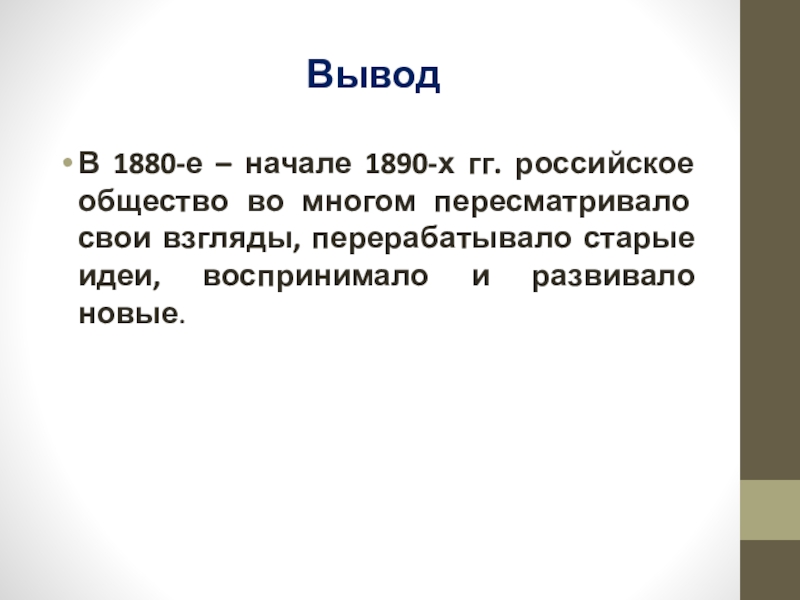 Вывод

• В 1880-е – начале 1890-х гг. российское общество во многом пересматривало свои взгляды, перерабатывало старые идеи, воспринимало и развивало новые.